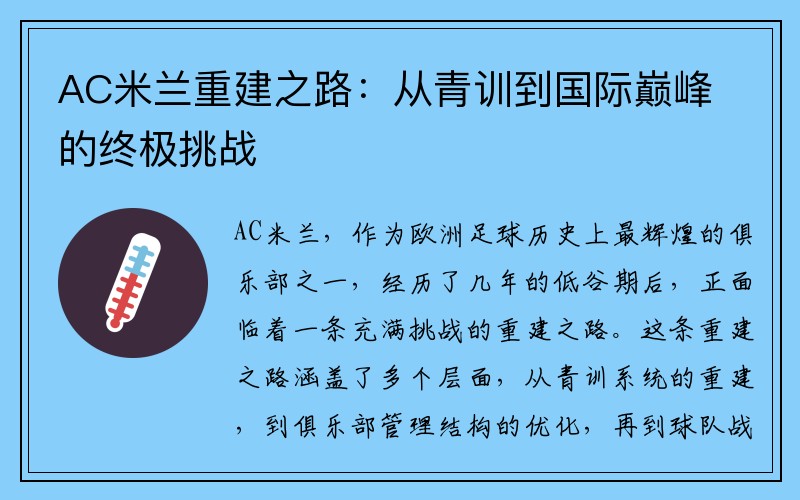 AC米兰重建之路：从青训到国际巅峰的终极挑战

AC米兰，作为欧洲足球历史上最辉煌的俱乐部之一，经历了几年的低谷期后，正面临着一条充满挑战的重建之路。这条重建之路涵盖了多个层面，从青训系统的重建，到俱乐部管理结构的优化，再到球队战